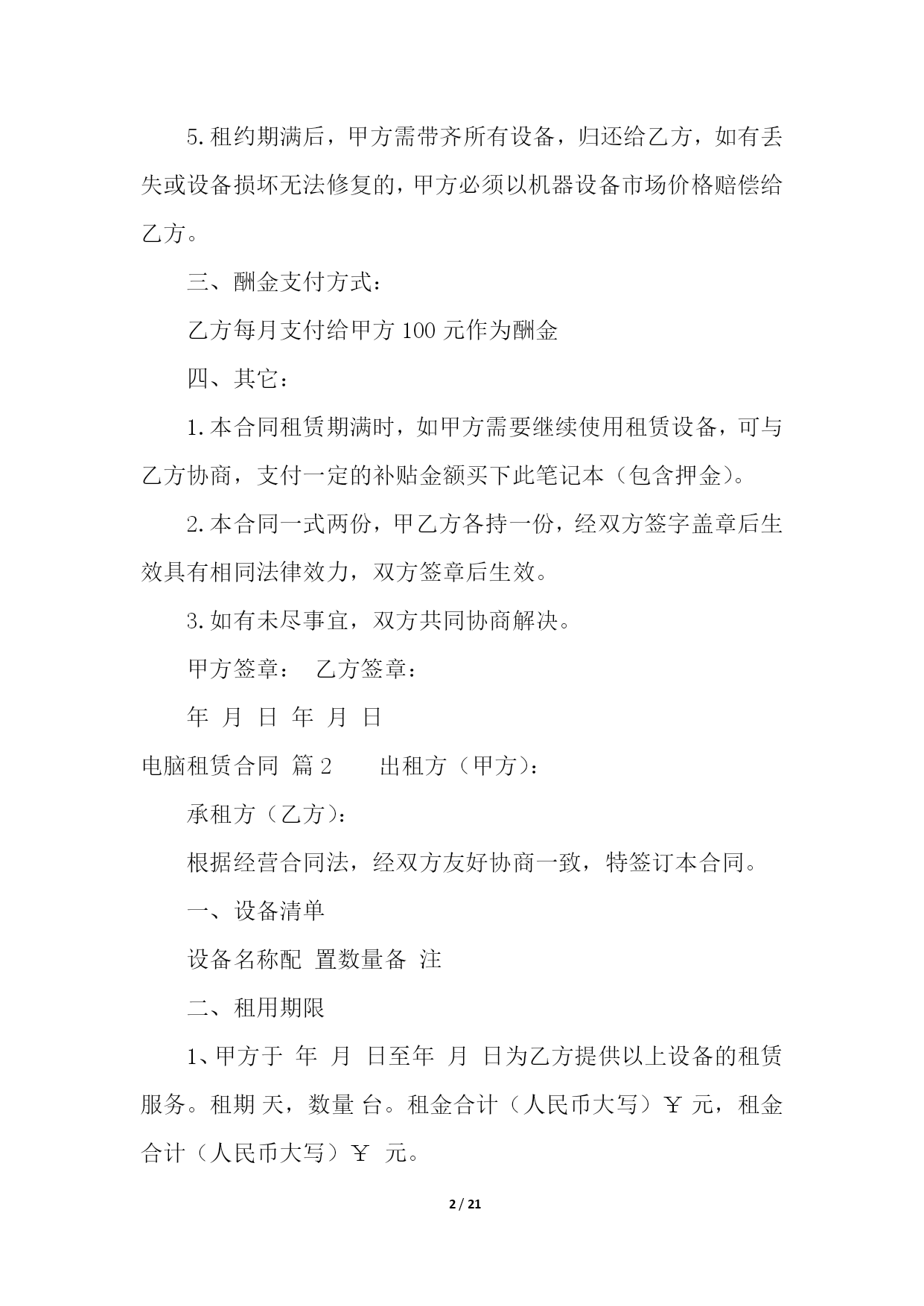 5.租约期满后，甲方需带齐所有设备，归还给乙方，如有丢失或设备损坏无法修复的，甲方必须以机器设备市场价格赔偿给乙方。

三、酬金支付方式：

乙方每月支付给甲方 100 元作为酬金

四、其它：

1.本合同租赁期满时，如甲方需要继续使用租赁设备，可与乙方协商，支付一定的补贴金额买下此笔记本（包含押金）。

2.本合同一式两份，甲乙方各持一份，经双方签字盖章后生效具有相同法律效力，双方签章后生效。

3.如有未尽事宜，双方共同协商解决。

甲方签章：　乙方签章：

年　月　日　年　月　日

电脑租赁合同 篇 2　　出租方（甲方）：

承租方（乙方）：

根据经营合同法，经双方友好协商一致，特签订本合同。

一、设备清单

设备名称配 置数量备 注

二、租用期限

1、甲方于 年 月 日至年 月 日为乙方提供以上设备的租赁服务。租期 天，数量 台。租金合计（人民币大写）￥ 元，租金合计（人民币大写）￥ 元。

2 / 21